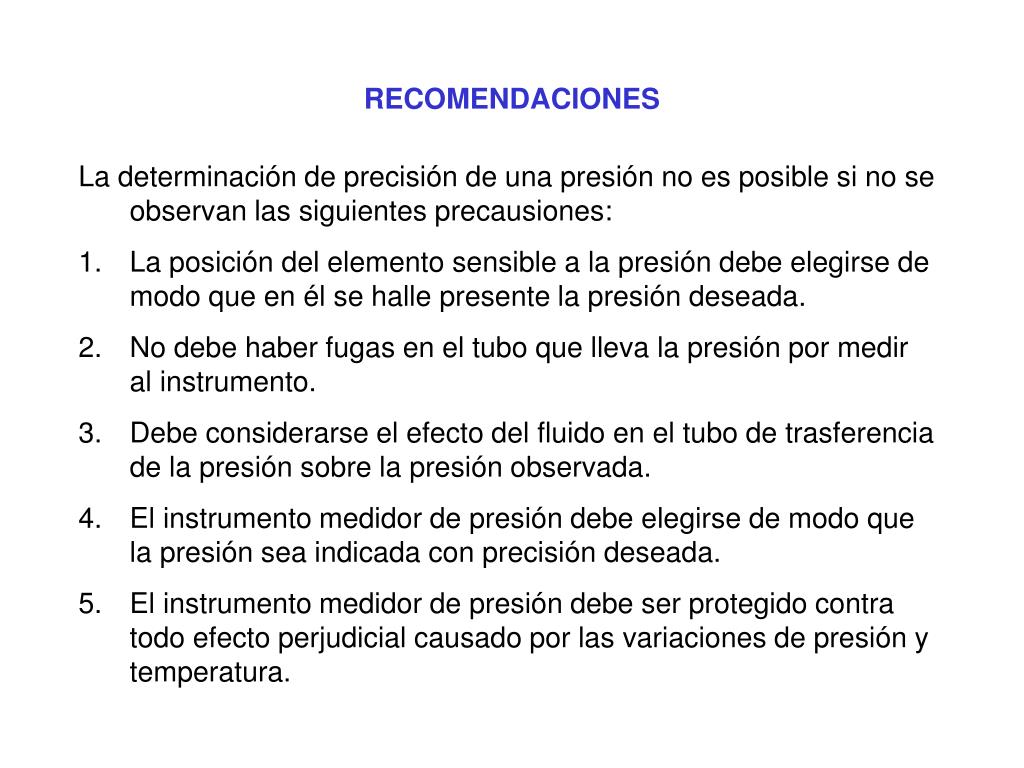 RECOMENDACIONES

La determinación de precisión de una presión no es posible si no se observan las siguientes precausiones:

1. La posición del elemento sensible a la presión debe elegirse de modo que en él se halle presente la presión deseada.

2. No debe haber fugas en el tubo que lleva la presión por medir al instrumento.

3. Debe considerarse el efecto del fluido en el tubo de trasferencia de la presión sobre la presión observada.

4. El instrumento medidor de presión debe elegirse de modo que la presión sea indicada con precisión deseada.

5. El instrumento medidor de presión debe ser protegido contra todo efecto perjudicial causado por las variaciones de presión y temperatura.